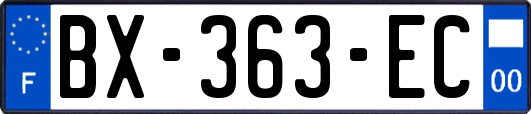 F
BX-363-EC
00